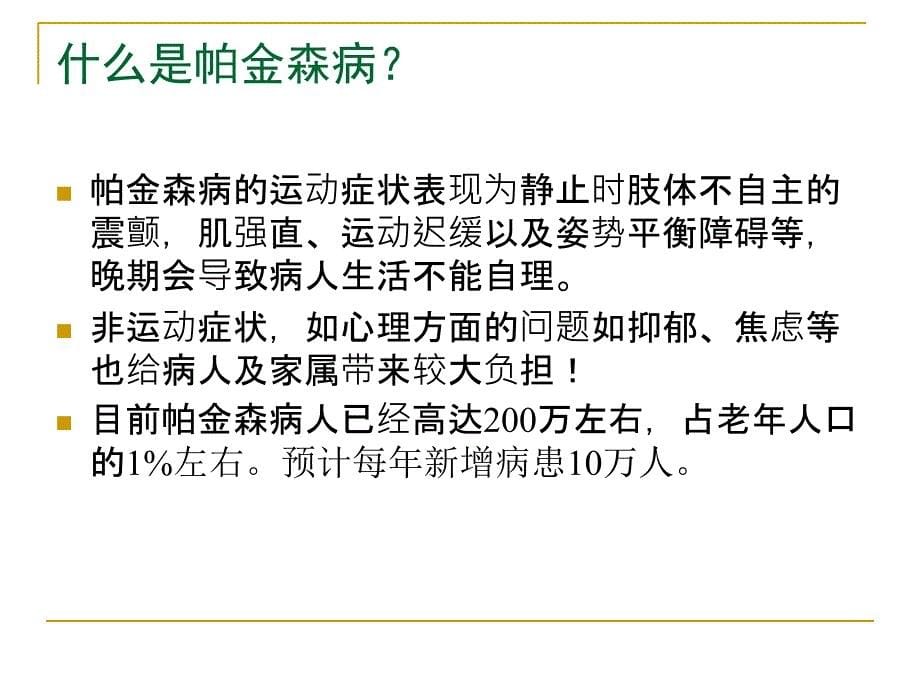 什么是帕金森病？

帕金森病的运动症状表现为静止时肢体不自主的震颤，肌强直、运动迟缓以及姿势平衡障碍等，晚期会导致病人生活不能自理。

非运动症状，如心理方面的问题如抑郁、焦虑等也给病人及家属带来较大负担！

目前帕金森病人已经高达200万左右，占老年人口的1%左右。预计每年新增病患10万人。